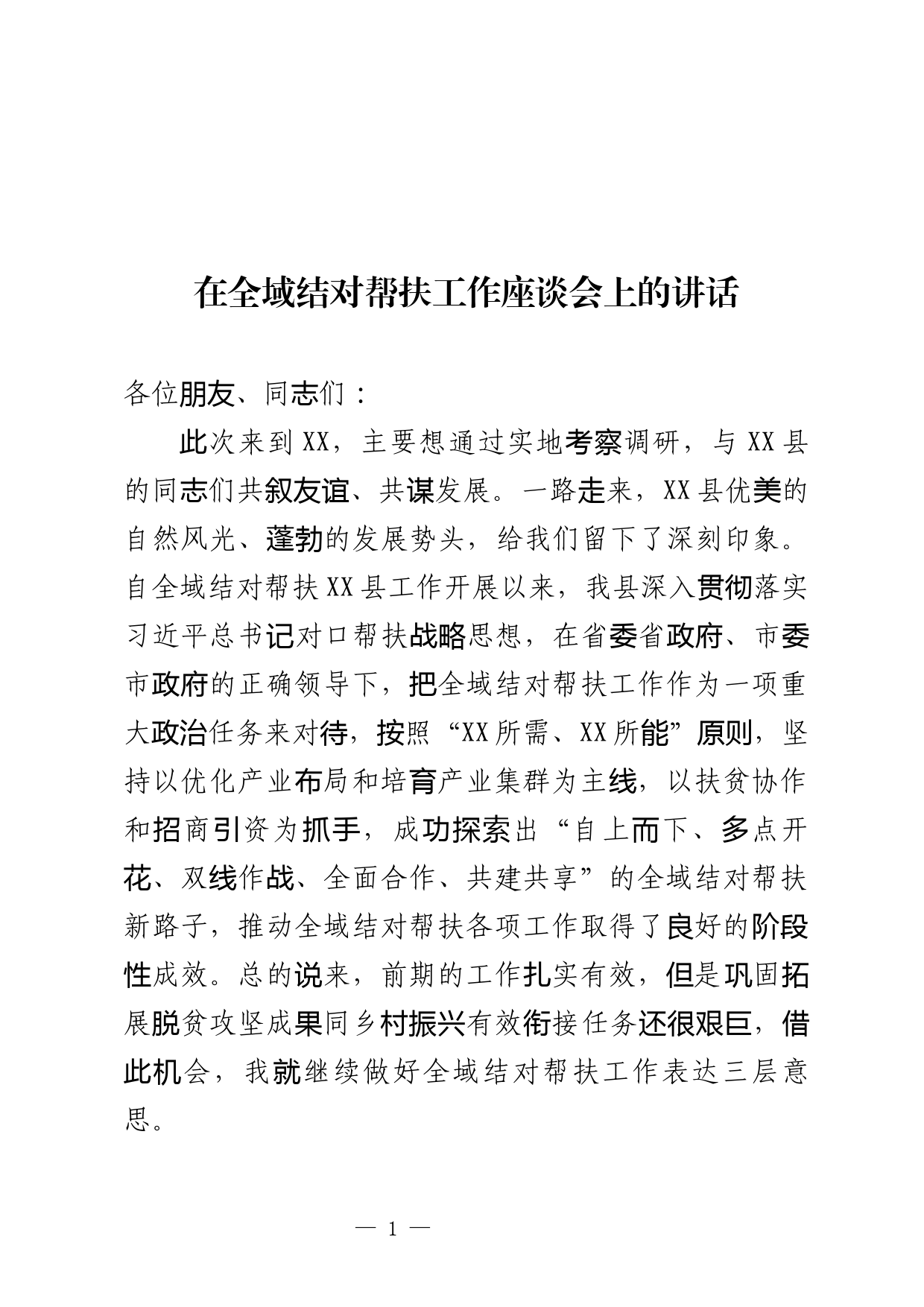 在全域结对帮扶工作座谈会上的讲话

各位朋友、同志们：

此次来到XX，主要想通过实地考察调研，与XX县的同志们共叙友谊、共谋发展。一路走来，XX县优美的自然风光、蓬勃的发展势头，给我们留下了深刻印象。自全域结对帮扶XX县工作开展以来，我县深入贯彻落实习近平总书记对口帮扶战略思想，在省委省政府、市委市政府的正确领导下，把全域结对帮扶工作作为一项重大政治任务来对待，按照“XX所需、XX所能”原则，坚持以优化产业布局和培育产业集群为主线，以扶贫协作和招商引资为抓手，成功探索出“自上而下、多点开花、双线作战、全面合作、共建共享”的全域结对帮扶新路子，推动全域结对帮扶各项工作取得了良好的阶段性成效。总的说来，前期的工作扎实有效，但是巩固拓展脱贫攻坚成果同乡村振兴有效衔接任务还很艰巨，借此机会，我就继续做好全域结对帮扶工作表达三层意思。

— 1 —